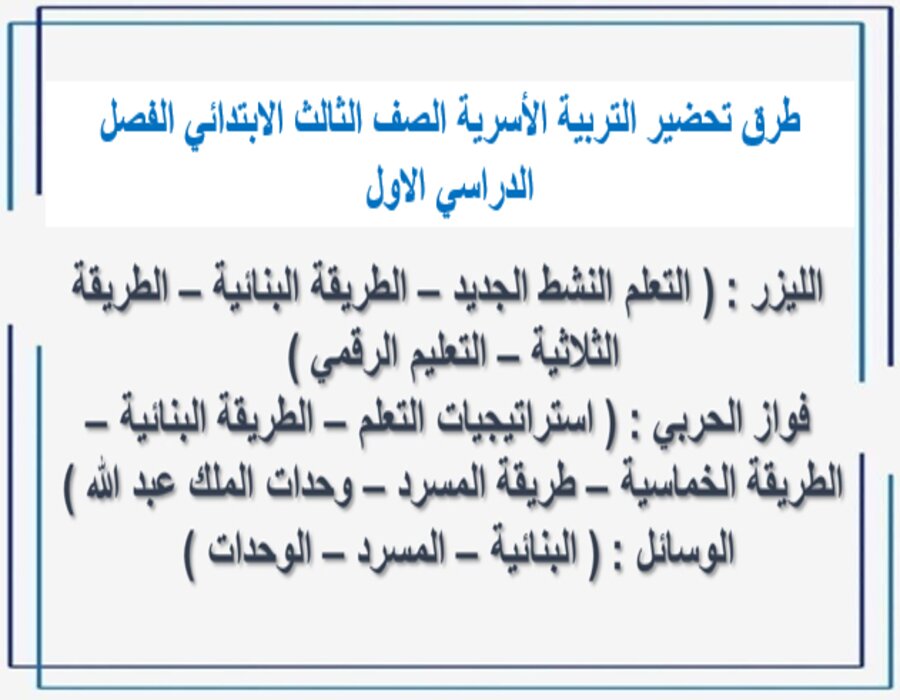 طرق تحضير التربية الأسرية الصف الثالث الابتدائي الفصل الدراسي الاول

الليزر : ( التعلم النشط الجديد – الطريقة البنائية – الطريقة الثلاثية – التعليم الرقمي )
فواز الحربي : ( استراتيجيات التعلم – الطريقة البنائية – الطريقة الخماسية – طريقة المسرد – وحدات الملك عبد الله )
الوسائل : ( البنائية – المسرد – الوحدات )